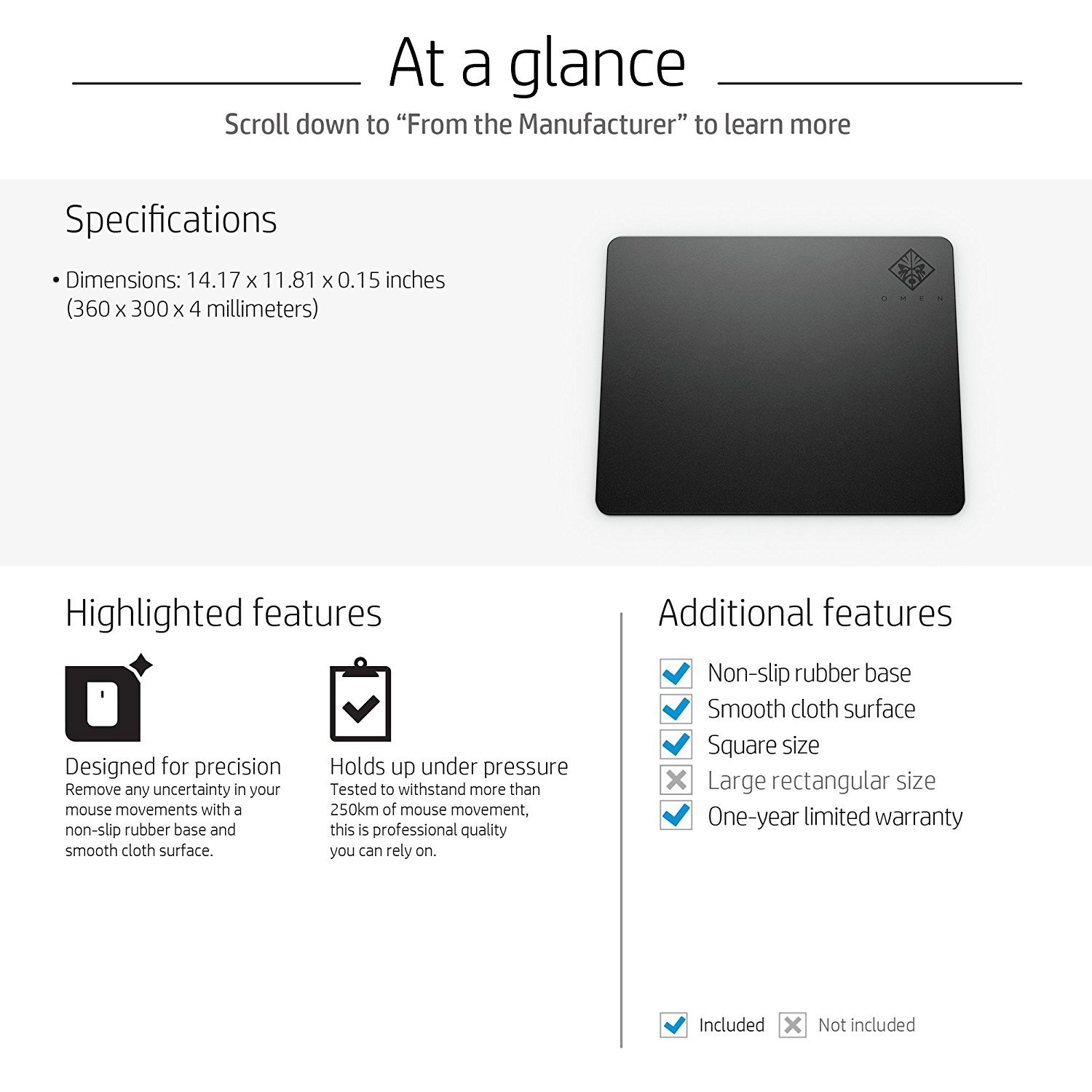 At a glance

Scroll down to “From the Manufacturer” to learn more

Specifications

• Dimensions: 14.17 x 11.81 x 0.15 inches (360 x 300 x 4 millimeters)

OMEN

Highlighted features

Designed for precision
Remove any uncertainty in your mouse movements with a non-slip rubber base and smooth cloth surface.

Holds up under pressure
Tested to withstand more than 250km of mouse movement, this is professional quality you can rely on.

Additional features

Non-slip rubber base
Smooth cloth surface
Square size
Large rectangular size
One-year limited warranty

Included Not included